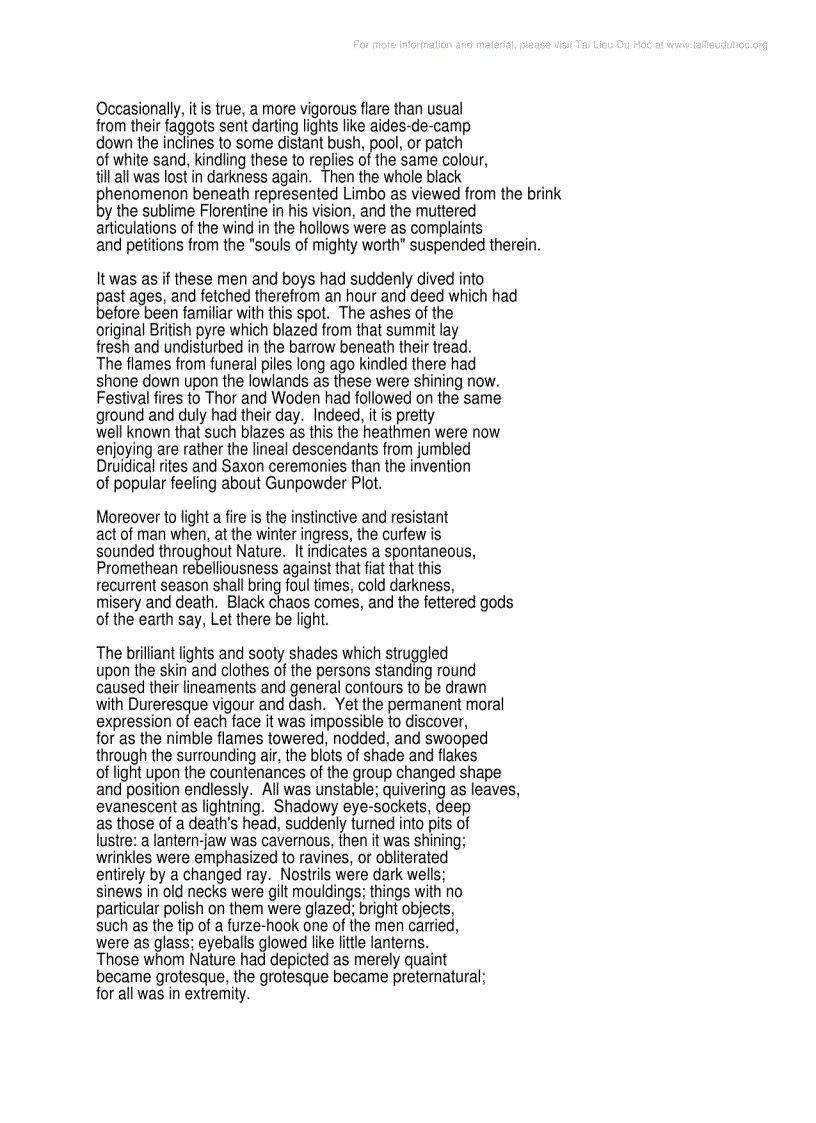 For more information and material, please visit Tai Lieu Du Hoc at www.tailieuduhoc.org

Occasionally, it is true, a more vigorous flare than usual from their faggots sent darting lights like aides-de-camp down the inclines to some distant bush, pool, or patch of white sand, kindling these to replies of the same colour, till all was lost in darkness again. Then the whole black phenomenon beneath represented Limbo as viewed from the brink by the sublime Florentine in his vision, and the muttered articulations of the wind in the hollows were as complaints and petitions from the "souls of mighty worth" suspended therein.

It was as if these men and boys had suddenly dived into past ages, and fetched therefrom an hour and deed which had before been familiar with this spot. The ashes of the original British pyre which blazed from that summit lay fresh and undisturbed in the barrow beneath their tread. The flames from funeral piles long ago kindled there had shone down upon the lowlands as these were shining now. Festival fires to Thor and Woden had followed on the same ground and duly had their day. Indeed, it is pretty well known that such blazes as this the heathmen were now enjoying are rather the lineal descendants from jumbled Druidical rites and Saxon ceremonies than the invention of popular feeling about Gunpowder Plot.

Moreover to light a fire is the instinctive and resistant act of man when, at the winter ingress, the curfew is sounded throughout Nature. It indicates a spontaneous, Promethean rebelliousness against that fiat that this recurrent season shall bring foul times, cold darkness, misery and death. Black chaos comes, and the fettered gods of the earth say, Let there be light.

The brilliant lights and sooty shades which struggled upon the skin and clothes of the persons standing round caused their lineaments and general contours to be drawn with Dureresque vigour and dash. Yet the permanent moral expression of each face it was impossible to discover, for as the nimble flames towered, nodded, and swooped through the surrounding air, the blots of shade and flakes of light upon the countenances of the group changed shape and position endlessly. All was unstable; quivering as leaves, evanescent as lightning. Shadowy eye-sockets, deep as those of a death's head, suddenly turned into pits of lustre: a lantern-jaw was cavernous, then it was shining; wrinkles were emphasized to ravines, or obliterated entirely by a changed ray. Nostrils were dark wells; sinews in old necks were gilt mouldings; things with no particular polish on them were glazed; bright objects, such as the tip of a furze-hook one of the men carried, were as glass; eyeballs glowed like little lanterns. Those whom Nature had depicted as merely quaint became grotesque, the grotesque became preternatural; for all was in extremity.